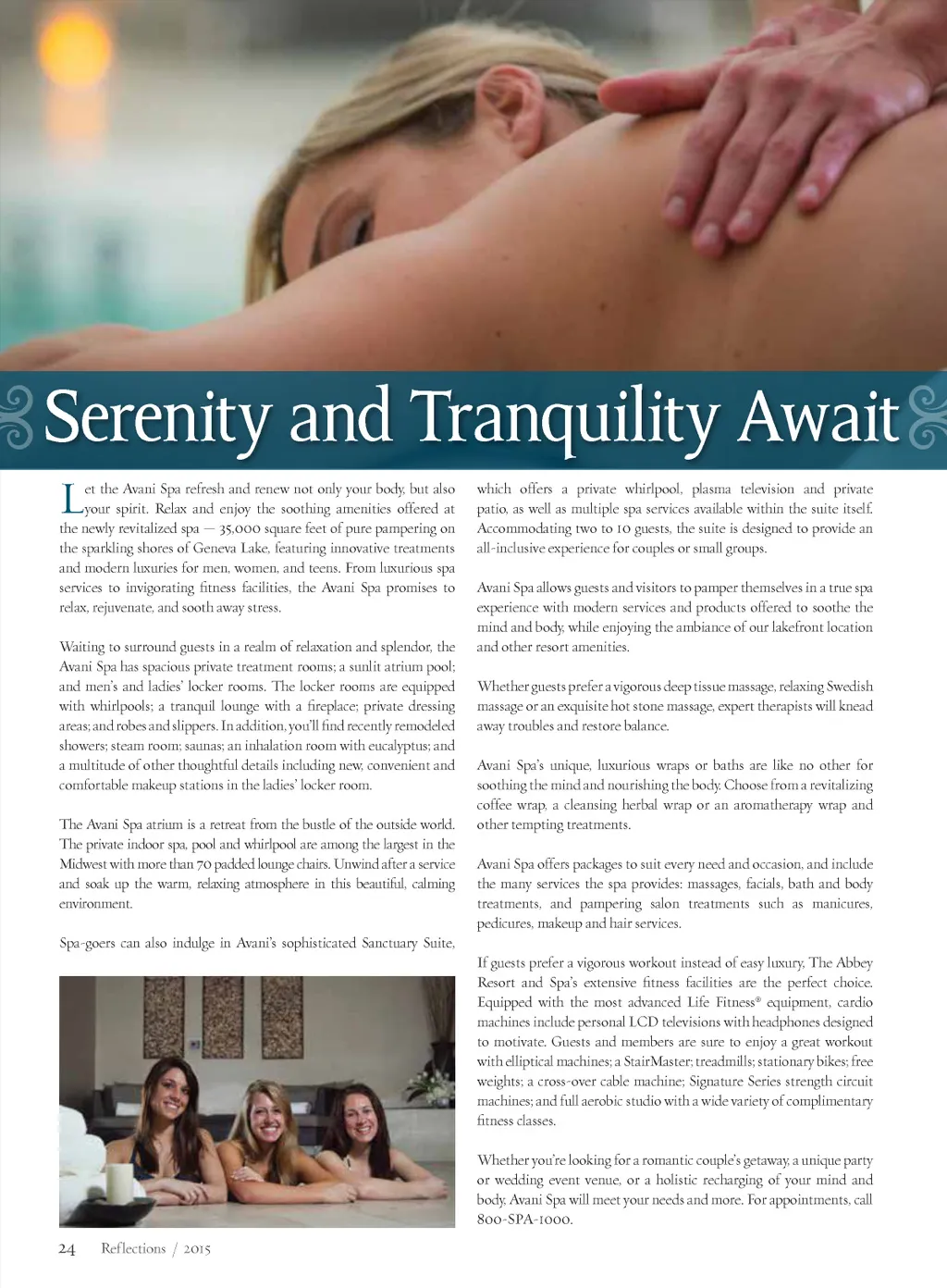 Serenity and Tranquility Await

Let the Avani Spa refresh and renew not only your body, but also your spirit. Relax and enjoy the soothing amenities offered at the newly revitalized spa — 35,000 square feet of pure pampering on the sparkling shores of Geneva Lake, featuring innovative treatments and modern luxuries for men, women, and teens. From luxurious spa services to invigorating fitness facilities, the Avani Spa promises to relax, rejuvenate, and sooth away stress.

Waiting to surround guests in a realm of relaxation and splendor, the Avani Spa has spacious private treatment rooms; a sunlit atrium pool; and men's and ladies' locker rooms. The locker rooms are equipped with whirlpools; a tranquil lounge with a fireplace; private dressing areas; and robes and slippers. In addition, you'll find recently remodeled showers; steam room; saunas; an inhalation room with eucalyptus; and a multitude of other thoughtful details including new, convenient and comfortable makeup stations in the ladies' locker room.

The Avani Spa atrium is a retreat from the bustle of the outside world. The private indoor spa, pool and whirlpool are among the largest in the Midwest with more than 70 padded lounge chairs. Unwind after a service and soak up the warm, relaxing atmosphere in this beautiful, calming environment.

Spa-goers can also indulge in Avani's sophisticated Sanctuary Suite, which offers a private whirlpool, plasma television and private patio, as well as multiple spa services available within the suite itself. Accommodating two to 10 guests, the suite is designed to provide an all-inclusive experience for couples or small groups.

Avani Spa allows guests and visitors to pamper themselves in a true spa experience with modern services and products offered to soothe the mind and body, while enjoying the ambiance of our lakefront location and other resort amenities.

Whether guests prefer a vigorous deep tissue massage, relaxing Swedish massage or an exquisite hot stone massage, expert therapists will knead away troubles and restore balance.

Avani Spa's unique, luxurious wraps or baths are like no other for soothing the mind and nourishing the body. Choose from a revitalizing coffee wrap, a cleansing herbal wrap or an aromatherapy wrap and other tempting treatments.

Avani Spa offers packages to suit every need and occasion, and include the many services the spa provides: massages, facials, bath and body treatments, and pampering salon treatments such as manicures, pedicures, makeup and hair services.

If guests prefer a vigorous workout instead of easy luxury, The Abbey Resort and Spa's extensive fitness facilities are the perfect choice. Equipped with the most advanced Life Fitness® equipment, cardio machines include personal LCD televisions with headphones designed to motivate. Guests and members are sure to enjoy a great workout with elliptical machines; a StairMaster; treadmills; stationary bikes; free weights; a cross-over cable machine; Signature Series strength circuit machines; and full aerobic studio with a wide variety of complimentary fitness classes.

Whether you're looking for a romantic couple's getaway, a unique party or wedding event venue, or a holistic recharging of your mind and body, Avani Spa will meet your needs and more. For appointments, call 800-SPA-1000.

24 Reflections / 2015